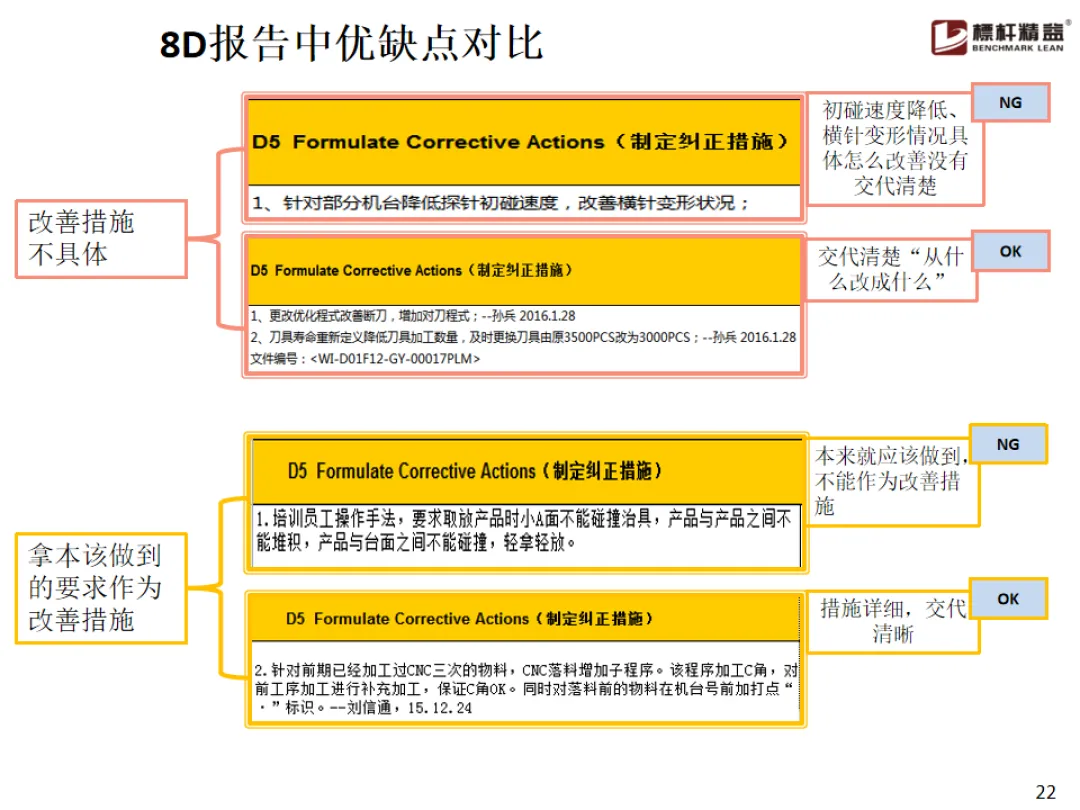 8D报告中优缺点对比

標杆精益®
BENCHMARK LEAN

改善措施不具体

D5 Formulate Corrective Actions（制定纠正措施）

1、针对部分机台降低探针初碰速度，改善横针变形状况；

初碰速度降低、横针变形情况具体怎么改善没有交代清楚

NG

D5 Formulate Corrective Actions（制定纠正措施）

1、更改优化程式改善断刀，增加对刀程式；--孙兵 2016.1.28
2、刀具寿命重新定义降低刀具加工数量，及时更换刀具由原3500PCS改为3000PCS；--孙兵 2016.1.28
文件编号：<WI-D01F12-GY-00017PLM>

交代清楚“从什么改成什么”

OK

拿本该做到的要求作为改善措施

D5 Formulate Corrective Actions（制定纠正措施）

1.培训员工操作手法，要求取放产品时小A面不能碰撞治具，产品与产品之间不能堆积，产品与台面之间不能碰撞，轻拿轻放。

本来就应该做到，不能作为改善措施

NG

D5 Formulate Corrective Actions（制定纠正措施）

2.针对前期已经加工过CNC三次的物料，CNC落料增加子程序。该程序加工C角，对前工序加工进行补充加工，保证C角OK。同时对落料前的物料在机台号前加打点“·”标识。--刘信通，15.12.24

措施详细，交代清晰

OK

22